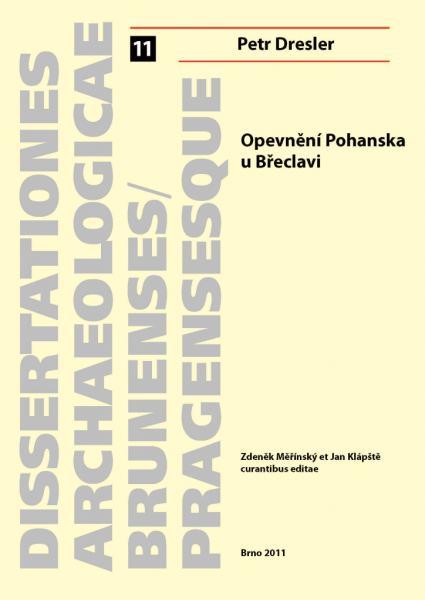 DISSERTATIONES
ARCHAEOLOGICAE
BRUNENSES/
PRAGENSESQUE

11

Petr Dresler

Opevnění Pohanska u Břeclavi

Zdeněk Měřínský et Jan Klápště
curantibus editae

Brno 2011